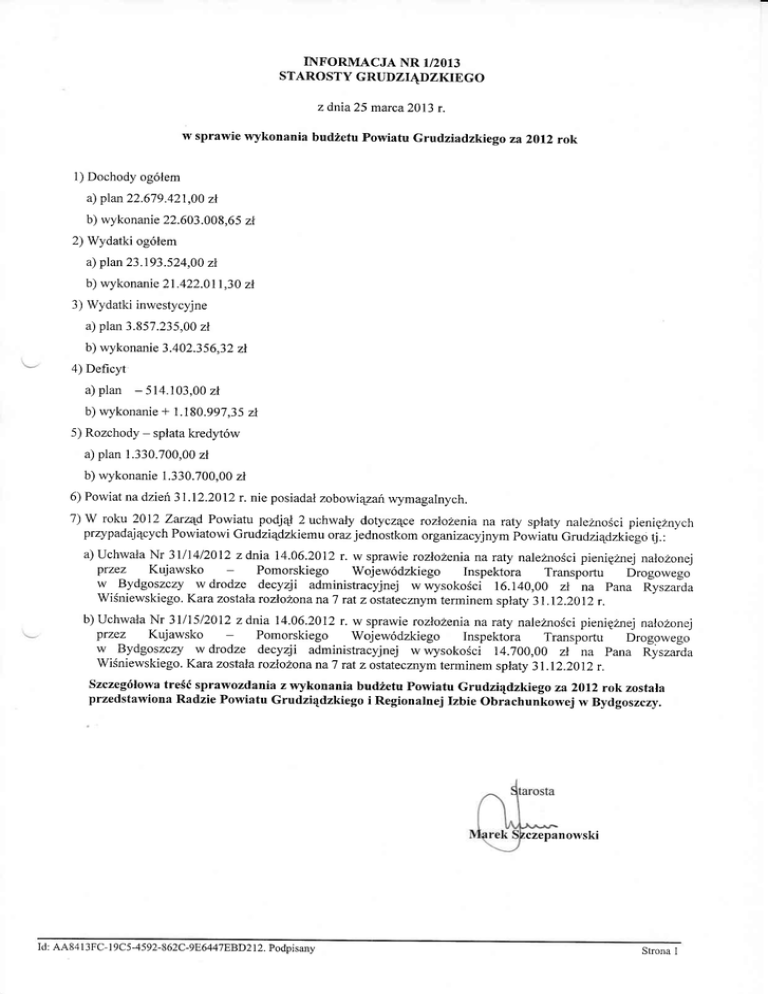 INFORMACJA NR 1/2013
STAROSTY GRUDZIĄDZKIEGO

z dnia 25 marca 2013 r.

w sprawie wykonania budżetu Powiatu Grudziadzkiego za 2012 rok

1) Dochody ogółem
a) plan 22.679.421,00 zł
b) wykonanie 22.603.008,65 zł
2) Wydatki ogółem
a) plan 23.193.524,00 zł
b) wykonanie 21.422.011,30 zł
3) Wydatki inwestycyjne
a) plan 3.857.235,00 zł
b) wykonanie 3.402.356,32 zł
4) Deficyt
a) plan – 514.103,00 zł
b) wykonanie + 1.180.997,35 zł
5) Rozchody – spłata kredytów
a) plan 1.330.700,00 zł
b) wykonanie 1.330.700,00 zł
6) Powiat na dzień 31.12.2012 r. nie posiadał zobowiązań wymagalnych.
7) W roku 2012 Zarząd Powiatu podjął 2 uchwały dotyczące rozłożenia na raty spłaty należności pieniężnych przypadających Powiatowi Grudziądzkiemu oraz jednostkom organizacyjnym Powiatu Grudziądzkiego tj.:
a) Uchwała Nr 31/14/2012 z dnia 14.06.2012 r. w sprawie rozłożenia na raty należności pieniężnej nałożonej przez Kujawsko – Pomorskiego Wojewódzkiego Inspektora Transportu Drogowego w Bydgoszczy w drodze decyzji administracyjnej w wysokości 16.140,00 zł na Pana Ryszarda Wiśniewskiego. Kara została rozłożona na 7 rat z ostatecznym terminem spłaty 31.12.2012 r.
b) Uchwała Nr 31/15/2012 z dnia 14.06.2012 r. w sprawie rozłożenia na raty należności pieniężnej nałożonej przez Kujawsko – Pomorskiego Wojewódzkiego Inspektora Transportu Drogowego w Bydgoszczy w drodze decyzji administracyjnej w wysokości 14.700,00 zł na Pana Ryszarda Wiśniewskiego. Kara została rozłożona na 7 rat z ostatecznym terminem spłaty 31.12.2012 r.

Szczegółowa treść sprawozdania z wykonania budżetu Powiatu Grudziądzkiego za 2012 rok została przedstawiona Radzie Powiatu Grudziądzkiego i Regionalnej Izbie Obrachunkowej w Bydgoszczy.

Starosta
Marek Szczepanowski

Id: AA8413FC-19C5-4592-862C-9E6447EBD212. Podpisany

Strona 1